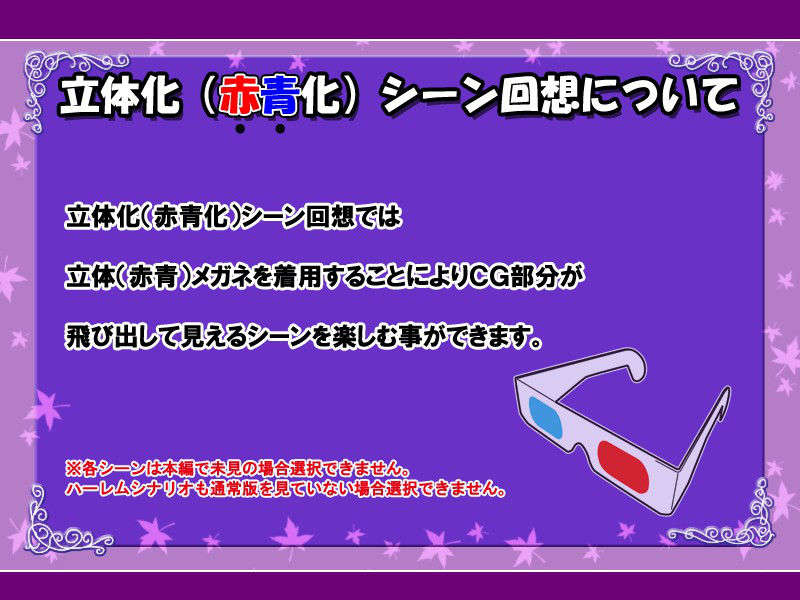 立体化（赤青化）シーン回想について

立体化（赤青化）シーン回想では

立体（赤青）メガネを着用することによりCG部分が

飛び出して見えるシーンを楽しむ事ができます。

※各シーンは本編で未見の場合選択できません。
ハーレムシナリオも通常版を見ていない場合選択できません。